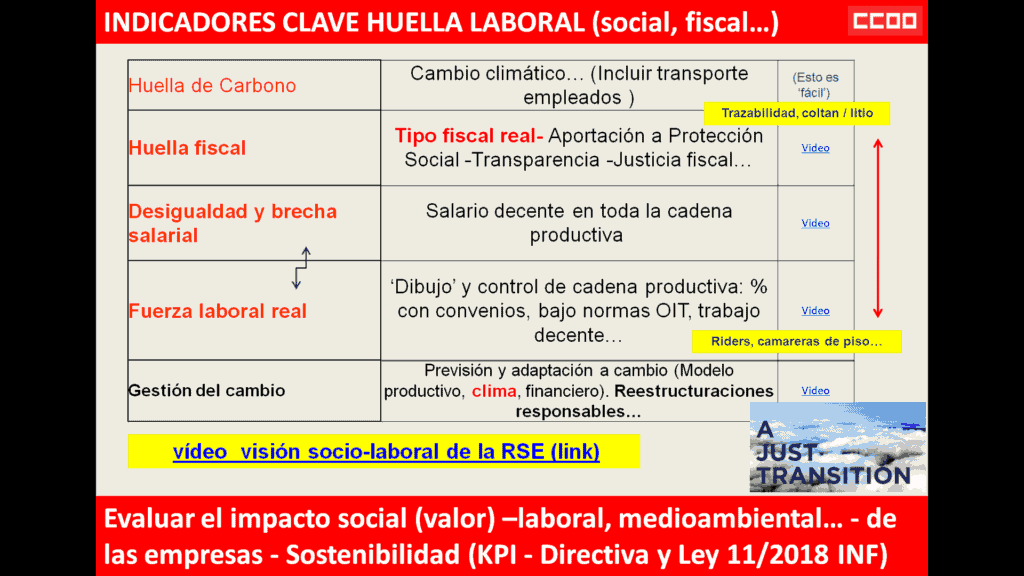 INDICADORES CLAVE HUELLA LABORAL (social, fiscal…)

CCOO

| | | |
|---|---|---|
| Huella de Carbono | Cambio climático… (Incluir transporte empleados ) | (Esto es 'fácil') |
| Huella fiscal | Tipo fiscal real- Aportación a Protección Social -Transparencia -Justicia fiscal… | Video |
| Desigualdad y brecha salarial | Salario decente en toda la cadena productiva | Video |
| Fuerza laboral real | 'Dibujo' y control de cadena productiva: % con convenios, bajo normas OIT, trabajo decente… | Video |
| Gestión del cambio | Previsión y adaptación a cambio (Modelo productivo, clima, financiero). Reestructuraciones responsables… | Video |

Trazabilidad, coltan / litio

Riders, camareras de piso…

vídeo visión socio-laboral de la RSE (link)

A JUST TRANSITION

Evaluar el impacto social (valor) –laboral, medioambiental… - de las empresas - Sostenibilidad (KPI - Directiva y Ley 11/2018 INF)